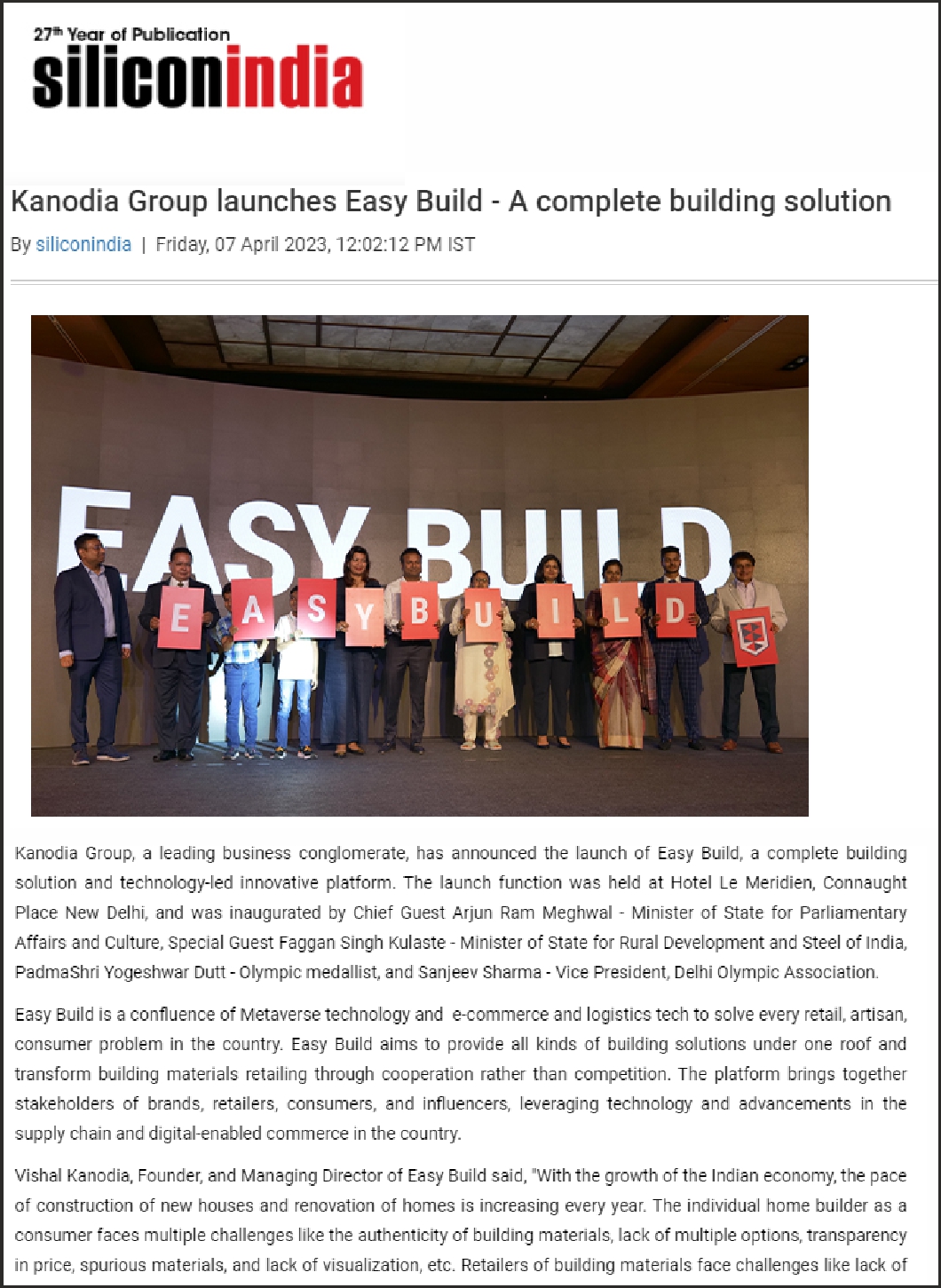 27th Year of Publication
siliconindia

Kanodia Group launches Easy Build - A complete building solution

By siliconindia | Friday, 07 April 2023, 12:02:12 PM IST

EASY BUILD

E A S Y B U I L D

Kanodia Group, a leading business conglomerate, has announced the launch of Easy Build, a complete building solution and technology-led innovative platform. The launch function was held at Hotel Le Meridien, Connaught Place New Delhi, and was inaugurated by Chief Guest Arjun Ram Meghwal - Minister of State for Parliamentary Affairs and Culture, Special Guest Faggan Singh Kulaste - Minister of State for Rural Development and Steel of India, PadmaShri Yogeshwar Dutt - Olympic medallist, and Sanjeev Sharma - Vice President, Delhi Olympic Association.

Easy Build is a confluence of Metaverse technology and e-commerce and logistics tech to solve every retail, artisan, consumer problem in the country. Easy Build aims to provide all kinds of building solutions under one roof and transform building materials retailing through cooperation rather than competition. The platform brings together stakeholders of brands, retailers, consumers, and influencers, leveraging technology and advancements in the supply chain and digital-enabled commerce in the country.

Vishal Kanodia, Founder, and Managing Director of Easy Build said, "With the growth of the Indian economy, the pace of construction of new houses and renovation of homes is increasing every year. The individual home builder as a consumer faces multiple challenges like the authenticity of building materials, lack of multiple options, transparency in price, spurious materials, and lack of visualization, etc. Retailers of building materials face challenges like lack of